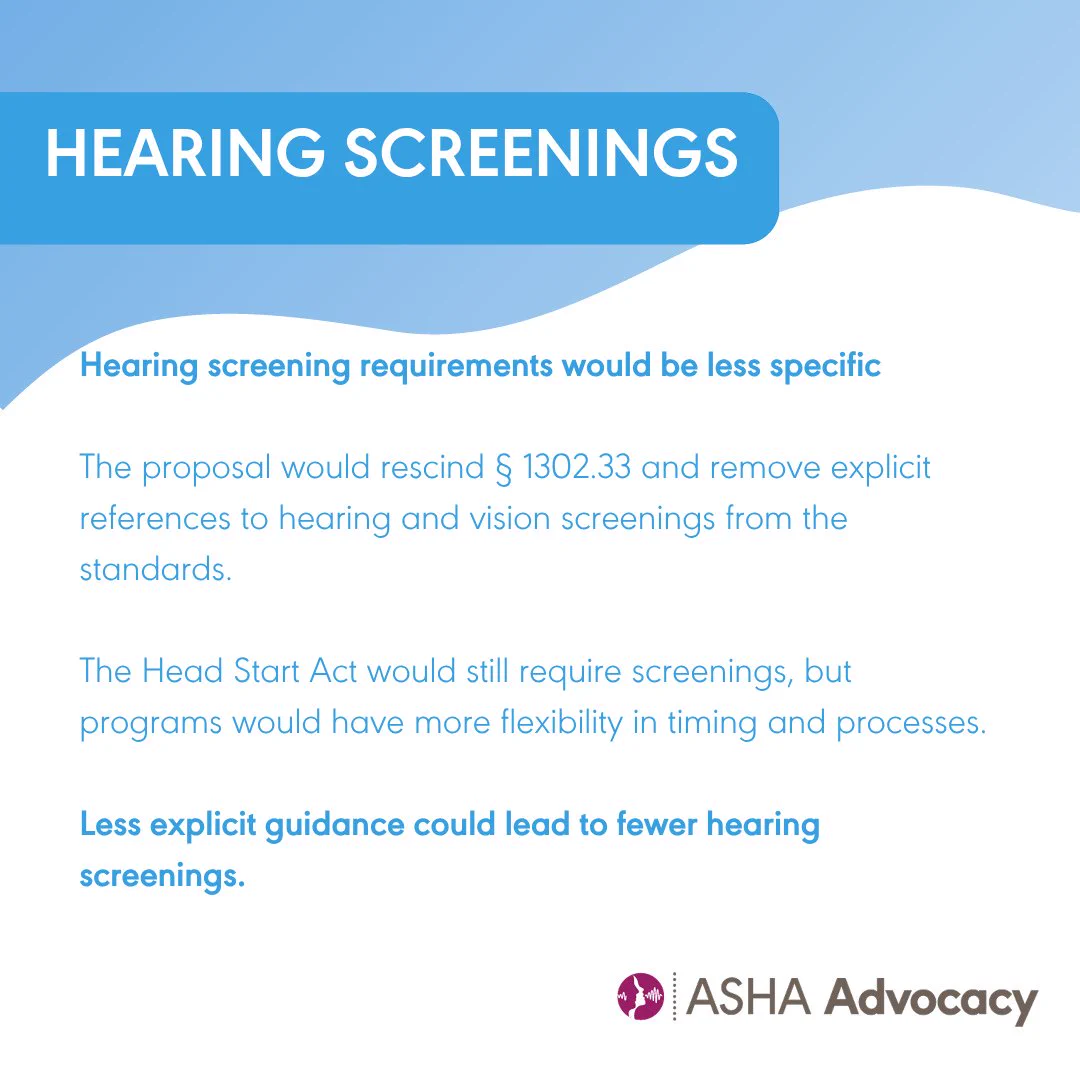 HEARING SCREENINGS

Hearing screening requirements would be less specific

The proposal would rescind § 1302.33 and remove explicit references to hearing and vision screenings from the standards.

The Head Start Act would still require screenings, but programs would have more flexibility in timing and processes.

Less explicit guidance could lead to fewer hearing screenings.

ASHA Advocacy